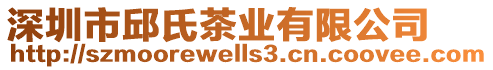 深圳市邱氏茶业有限公司
http://szmoorewells3.cn.coovee.com